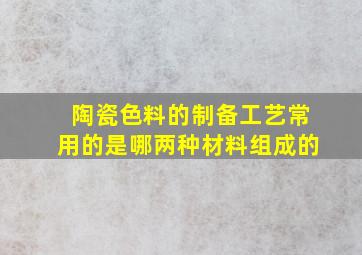 陶瓷色料的制备工艺常用的是哪两种材料组成的